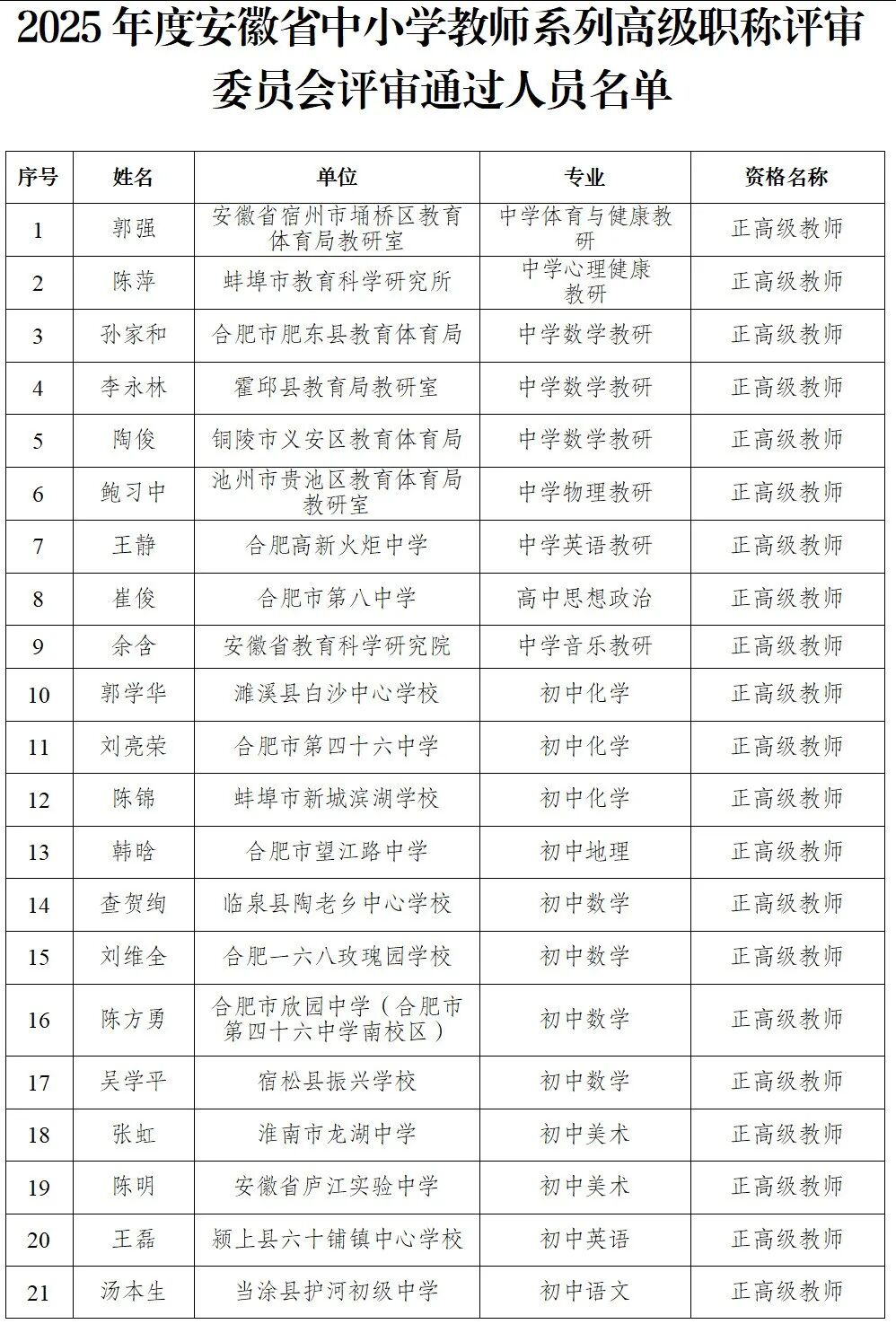 2025 年度安徽省中小学教师系列高级职称评审委员会评审通过人员名单

| 序号 | 姓名 | 单位 | 专业 | 资格名称 |
|---|---|---|---|---|
| 1 | 郭强 | 安徽省宿州市埇桥区教育体育局教研室 | 中学体育与健康教研 | 正高级教师 |
| 2 | 陈萍 | 蚌埠市教育科学研究所 | 中学心理健康教研 | 正高级教师 |
| 3 | 孙家和 | 合肥市肥东县教育体育局 | 中学数学教研 | 正高级教师 |
| 4 | 李永林 | 霍邱县教育局教研室 | 中学数学教研 | 正高级教师 |
| 5 | 陶俊 | 铜陵市义安区教育体育局 | 中学数学教研 | 正高级教师 |
| 6 | 鲍习中 | 池州市贵池区教育体育局教研室 | 中学物理教研 | 正高级教师 |
| 7 | 王静 | 合肥高新火炬中学 | 中学英语教研 | 正高级教师 |
| 8 | 崔俊 | 合肥市第八中学 | 高中思想政治 | 正高级教师 |
| 9 | 余含 | 安徽省教育科学研究院 | 中学音乐教研 | 正高级教师 |
| 10 | 郭学华 | 濉溪县白沙中心学校 | 初中化学 | 正高级教师 |
| 11 | 刘亮荣 | 合肥市第四十六中学 | 初中化学 | 正高级教师 |
| 12 | 陈锦 | 蚌埠市新城滨湖学校 | 初中化学 | 正高级教师 |
| 13 | 韩晗 | 合肥市望江路中学 | 初中地理 | 正高级教师 |
| 14 | 查贺绚 | 临泉县陶老乡中心学校 | 初中数学 | 正高级教师 |
| 15 | 刘维全 | 合肥一六八玫瑰园学校 | 初中数学 | 正高级教师 |
| 16 | 陈方勇 | 合肥市欣园中学（合肥市第四十六中学南校区） | 初中数学 | 正高级教师 |
| 17 | 吴学平 | 宿松县振兴学校 | 初中数学 | 正高级教师 |
| 18 | 张虹 | 淮南市龙湖中学 | 初中美术 | 正高级教师 |
| 19 | 陈明 | 安徽省庐江实验中学 | 初中美术 | 正高级教师 |
| 20 | 王磊 | 颍上县六十铺镇中心学校 | 初中英语 | 正高级教师 |
| 21 | 汤本生 | 当涂县护河初级中学 | 初中语文 | 正高级教师 |